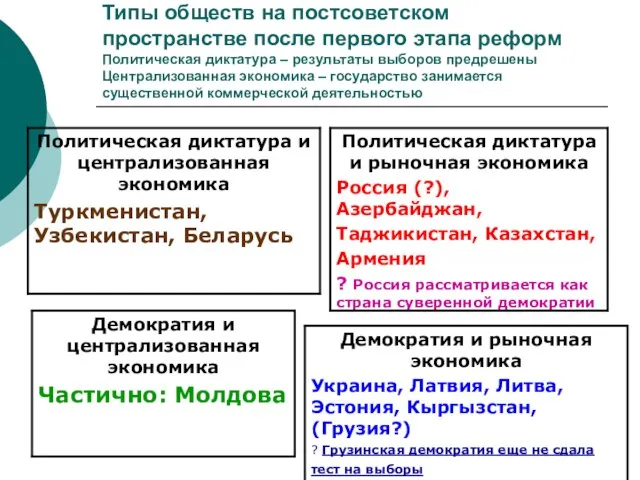 Типы обществ на постсоветском пространстве после первого этапа реформ
Политическая диктатура – результаты выборов предрешены
Централизованная экономика – государство занимается существенной коммерческой деятельностью

Политическая диктатура и централизованная экономика
Туркменистан, Узбекистан, Беларусь

Политическая диктатура и рыночная экономика
Россия (?), Азербайджан, Таджикистан, Казахстан, Армения
? Россия рассматривается как страна суверенной демократии

Демократия и централизованная экономика
Частично: Молдова

Демократия и рыночная экономика
Украина, Латвия, Литва, Эстония, Кыргызстан, (Грузия?)
? Грузинская демократия еще не сдала тест на выборы